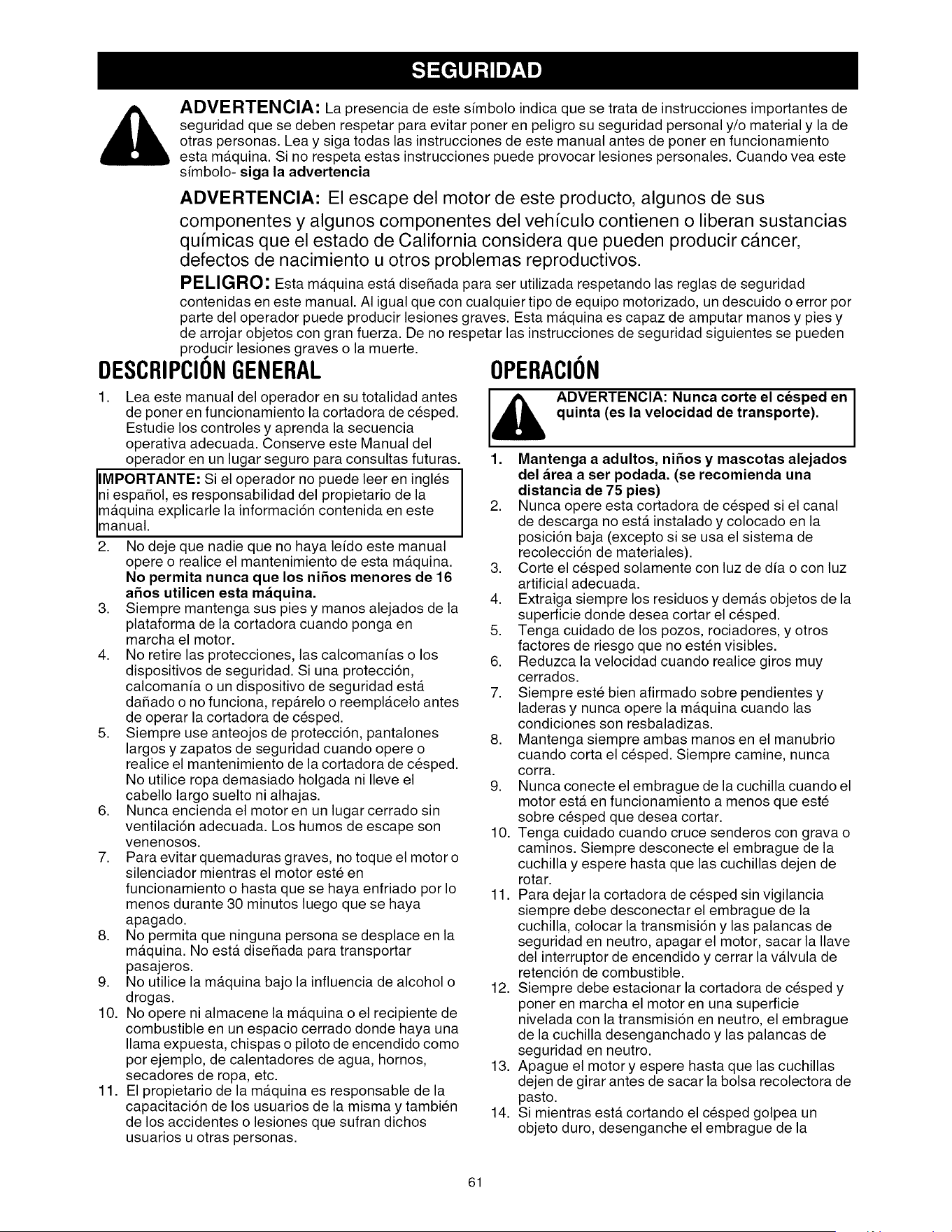 SEGURIDAD

ADVERTENCIA: La presencia de este símbolo indica que se trata de instrucciones importantes de seguridad que se deben respetar para evitar poner en peligro su seguridad personal y/o material y la de otras personas. Lea y siga todas las instrucciones de este manual antes de poner en funcionamiento esta máquina. Si no respeta estas instrucciones puede provocar lesiones personales. Cuando vea este símbolo- siga la advertencia

ADVERTENCIA: El escape del motor de este producto, algunos de sus componentes y algunos componentes del vehículo contienen o liberan sustancias químicas que el estado de California considera que pueden producir cáncer, defectos de nacimiento u otros problemas reproductivos.

PELIGRO: Esta máquina está diseñada para ser utilizada respetando las reglas de seguridad contenidas en este manual. Al igual que con cualquier tipo de equipo motorizado, un descuido o error por parte del operador puede producir lesiones graves. Esta máquina es capaz de amputar manos y pies y de arrojar objetos con gran fuerza. De no respetar las instrucciones de seguridad siguientes se pueden producir lesiones graves o la muerte.

DESCRIPCIÓN GENERAL

1. Lea este manual del operador en su totalidad antes de poner en funcionamiento la cortadora de césped. Estudie los controles y aprenda la secuencia operativa adecuada. Conserve este Manual del operador en un lugar seguro para consultas futuras.

IMPORTANTE: Si el operador no puede leer en inglés ni español, es responsabilidad del propietario de la máquina explicarle la información contenida en este manual.

2. No deje que nadie que no haya leído este manual opere o realice el mantenimiento de esta máquina. No permita nunca que los niños menores de 16 años utilicen esta máquina.
3. Siempre mantenga sus pies y manos alejados de la plataforma de la cortadora cuando ponga en marcha el motor.
4. No retire las protecciones, las calcomanías o los dispositivos de seguridad. Si una protección, calcomanía o un dispositivo de seguridad está dañado o no funciona, repárelo o reemplácelo antes de operar la cortadora de césped.
5. Siempre use anteojos de protección, pantalones largos y zapatos de seguridad cuando opere o realice el mantenimiento de la cortadora de césped. No utilice ropa demasiado holgada ni lleve el cabello largo suelto ni alhajas.
6. Nunca encienda el motor en un lugar cerrado sin ventilación adecuada. Los humos de escape son venenosos.
7. Para evitar quemaduras graves, no toque el motor o silenciador mientras el motor esté en funcionamiento o hasta que se haya enfriado por lo menos durante 30 minutos luego que se haya apagado.
8. No permita que ninguna persona se desplace en la máquina. No está diseñada para transportar pasajeros.
9. No utilice la máquina bajo la influencia de alcohol o drogas.
10. No opere ni almacene la máquina o el recipiente de combustible en un espacio cerrado donde haya una llama expuesta, chispas o piloto de encendido como por ejemplo, de calentadores de agua, hornos, secadores de ropa, etc.
11. El propietario de la máquina es responsable de la capacitación de los usuarios de la misma y también de los accidentes o lesiones que sufran dichos usuarios u otras personas.

OPERACIÓN

ADVERTENCIA: Nunca corte el césped en quinta (es la velocidad de transporte).

1. Mantenga a adultos, niños y mascotas alejados del área a ser podada. (se recomienda una distancia de 75 pies)
2. Nunca opere esta cortadora de césped si el canal de descarga no está instalado y colocado en la posición baja (excepto si se usa el sistema de recolección de materiales).
3. Corte el césped solamente con luz de día o con luz artificial adecuada.
4. Extraiga siempre los residuos y demás objetos de la superficie donde desea cortar el césped.
5. Tenga cuidado de los pozos, rociadores, y otros factores de riesgo que no estén visibles.
6. Reduzca la velocidad cuando realice giros muy cerrados.
7. Siempre esté bien afirmado sobre pendientes y laderas y nunca opere la máquina cuando las condiciones son resbaladizas.
8. Mantenga siempre ambas manos en el manubrio cuando corta el césped. Siempre camine, nunca corra.
9. Nunca conecte el embrague de la cuchilla cuando el motor está en funcionamiento a menos que esté sobre césped que desea cortar.
10. Tenga cuidado cuando cruce senderos con grava o caminos. Siempre desconecte el embrague de la cuchilla y espere hasta que las cuchillas dejen de rotar.
11. Para dejar la cortadora de césped sin vigilancia siempre debe desconectar el embrague de la cuchilla, colocar la transmisión y las palancas de seguridad en neutro, apagar el motor, sacar la llave del interruptor de encendido y cerrar la válvula de retención de combustible.
12. Siempre debe estacionar la cortadora de césped y poner en marcha el motor en una superficie nivelada con la transmisión en neutro, el embrague de la cuchilla desenganchado y las palancas de seguridad en neutro.
13. Apague el motor y espere hasta que las cuchillas dejen de girar antes de sacar la bolsa recolectora de pasto.
14. Si mientras está cortando el césped golpea un objeto duro, desenganche el embrague de la

61